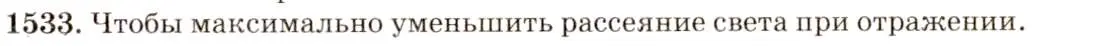 1533. Чтобы максимально уменьшить рассеяние света при отражении.